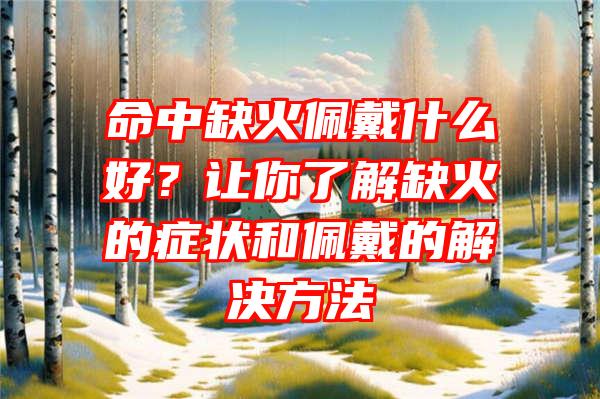 命中缺火佩戴什么好？让你了解缺火的症状和佩戴的解决方法